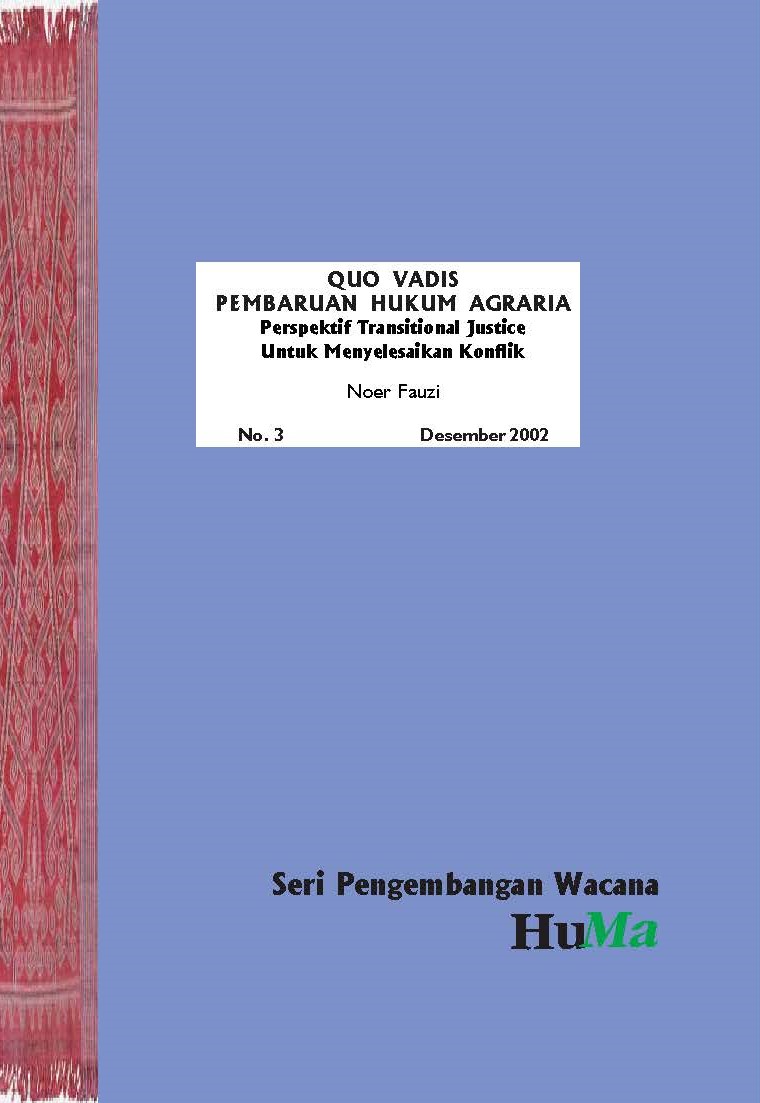 QUO VADIS
PEMBARUAN HUKUM AGRARIA
Perspektif Transitional Justice
Untuk Menyelesaikan Konflik

Noer Fauzi

No. 3 Desember 2002

Seri Pengembangan Wacana
HuMa